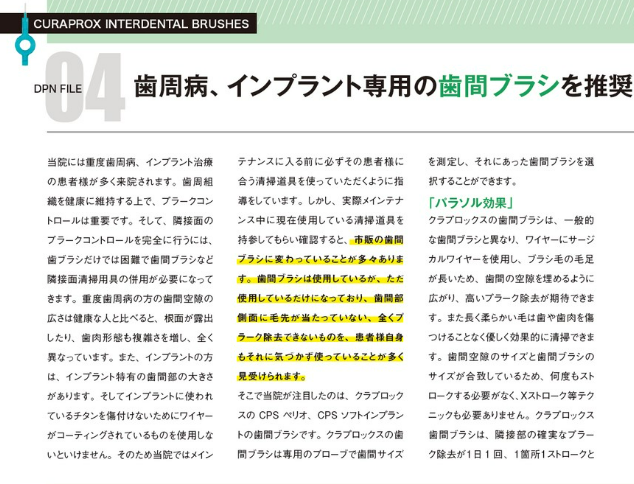 CURAPROX INTERDENTAL BRUSHES

DPN FILE 04

歯周病、インプラント専用の歯間ブラシを推奨

当院には重度歯周病、インプラント治療の患者様が多く来院されます。歯周組織を健康に維持する上で、プラークコントロールは重要です。そして、隣接面のプラークコントロールを完全に行うには、歯ブラシだけでは困難で歯間ブラシなど隣接面清掃用具の併用が必要になってきます。重度歯周病の方の歯間空隙の広さは健康な人と比べると、根面が露出したり、歯肉形態も複雑さを増し、全く異なっています。また、インプラントの方は、インプラント特有の歯間部の大きさがあります。そしてインプラントに使われているチタンを傷付けないためにワイヤーがコーティングされているものを使用しないといけません。そのため当院ではメインテナンスに入る前に必ずその患者様に合う清掃道具を使っていただくように指導をしています。しかし、実際メインテナンス中に現在使用している清掃道具を持参してもらい確認すると、市販の歯間ブラシに変わっていることが多々あります。歯間ブラシは使用しているが、ただ使用しているだけになっており、歯間部側面に毛先が当たっていない、全くプラーク除去できないものを、患者様自身もそれに気づかず使っていることが多く見受けられます。

そこで当院が注目したのは、クラプロックスの CPS ペリオ、CPS ソフトインプラントの歯間ブラシです。クラプロックスの歯間ブラシは専用のプローブで歯間サイズを測定し、それにあった歯間ブラシを選択することができます。

「パラソル効果」

クラプロックスの歯間ブラシは、一般的な歯間ブラシと異なり、ワイヤーにサージカルワイヤーを使用し、ブラシ毛の毛足が長いため、歯間の空隙を埋めるように広がり、高いプラーク除去が期待できます。また長く柔らかい毛は歯や歯肉を傷つけることなく優しく効果的に清掃できます。歯間空隙のサイズと歯間ブラシのサイズが合致しているため、何度もストロークする必要がなく、Xストローク等テクニックも必要ありません。クラプロックス歯間ブラシは、隣接部の確実なプラーク除去が1日1回、1箇所1ストロークと